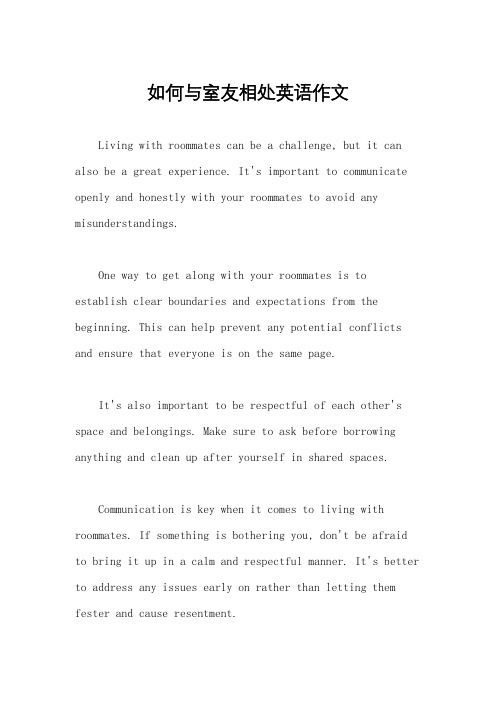 如何与室友相处英语作文

Living with roommates can be a challenge, but it can also be a great experience. It's important to communicate openly and honestly with your roommates to avoid any misunderstandings.

One way to get along with your roommates is to establish clear boundaries and expectations from the beginning. This can help prevent any potential conflicts and ensure that everyone is on the same page.

It's also important to be respectful of each other's space and belongings. Make sure to ask before borrowing anything and clean up after yourself in shared spaces.

Communication is key when it comes to living with roommates. If something is bothering you, don't be afraid to bring it up in a calm and respectful manner. It's better to address any issues early on rather than letting them fester and cause resentment.